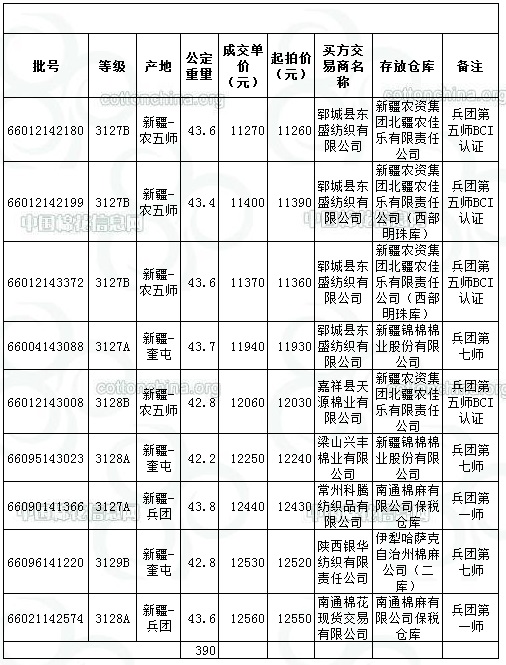 | 批号 | 等级 | 产地 | 公定重量 | 成交单价（元） | 起拍价（元） | 买方交易商名称 | 存放仓库 | 备注 |
|---|---|---|---|---|---|---|---|---|
| 66012142180 | 3127B | 新疆-农五师 | 43.6 | 11270 | 11260 | 郓城县东盛纺织有限公司 | 新疆农资集团北疆农佳乐有限责任公司 | 兵团第五师BCI认证 |
| 66012142199 | 3127B | 新疆-农五师 | 43.4 | 11400 | 11390 | 郓城县东盛纺织有限公司 | 新疆农资集团北疆农佳乐有限责任公司（西部明珠库） | 兵团第五师BCI认证 |
| 66012143372 | 3127B | 新疆-农五师 | 43.6 | 11370 | 11360 | 郓城县东盛纺织有限公司 | 新疆农资集团北疆农佳乐有限责任公司（西部明珠库） | 兵团第五师BCI认证 |
| 66004143088 | 3127A | 新疆-奎屯 | 43.7 | 11940 | 11930 | 郓城县东盛纺织有限公司 | 新疆锦棉棉业股份有限公司 | 兵团第七师 |
| 66012143008 | 3128B | 新疆-农五师 | 42.8 | 12060 | 12030 | 嘉祥县天源棉业有限公司 | 新疆农资集团北疆农佳乐有限责任公司 | 兵团第五师BCI认证 |
| 66095143023 | 3128A | 新疆-奎屯 | 42.2 | 12250 | 12240 | 梁山兴丰棉业有限公司 | 新疆锦棉棉业股份有限公司 | 兵团第七师 |
| 66090141366 | 3127A | 新疆-兵团 | 43.8 | 12440 | 12430 | 常州科腾纺织品有限公司 | 南通棉麻有限公司保税仓库 | 兵团第一师 |
| 66096141220 | 3129B | 新疆-奎屯 | 42.8 | 12530 | 12520 | 陕西银华纺织有限责任公司 | 伊犁哈萨克自治州棉麻公司（二库） | 兵团第七师 |
| 66021142574 | 3128A | 新疆-兵团 | 43.6 | 12560 | 12550 | 南通棉花现货交易有限公司 | 南通棉麻有限公司保税仓库 | 兵团第一师 |
| | | | 390 | | | | | |

cottonchina.org
中国棉花信息网